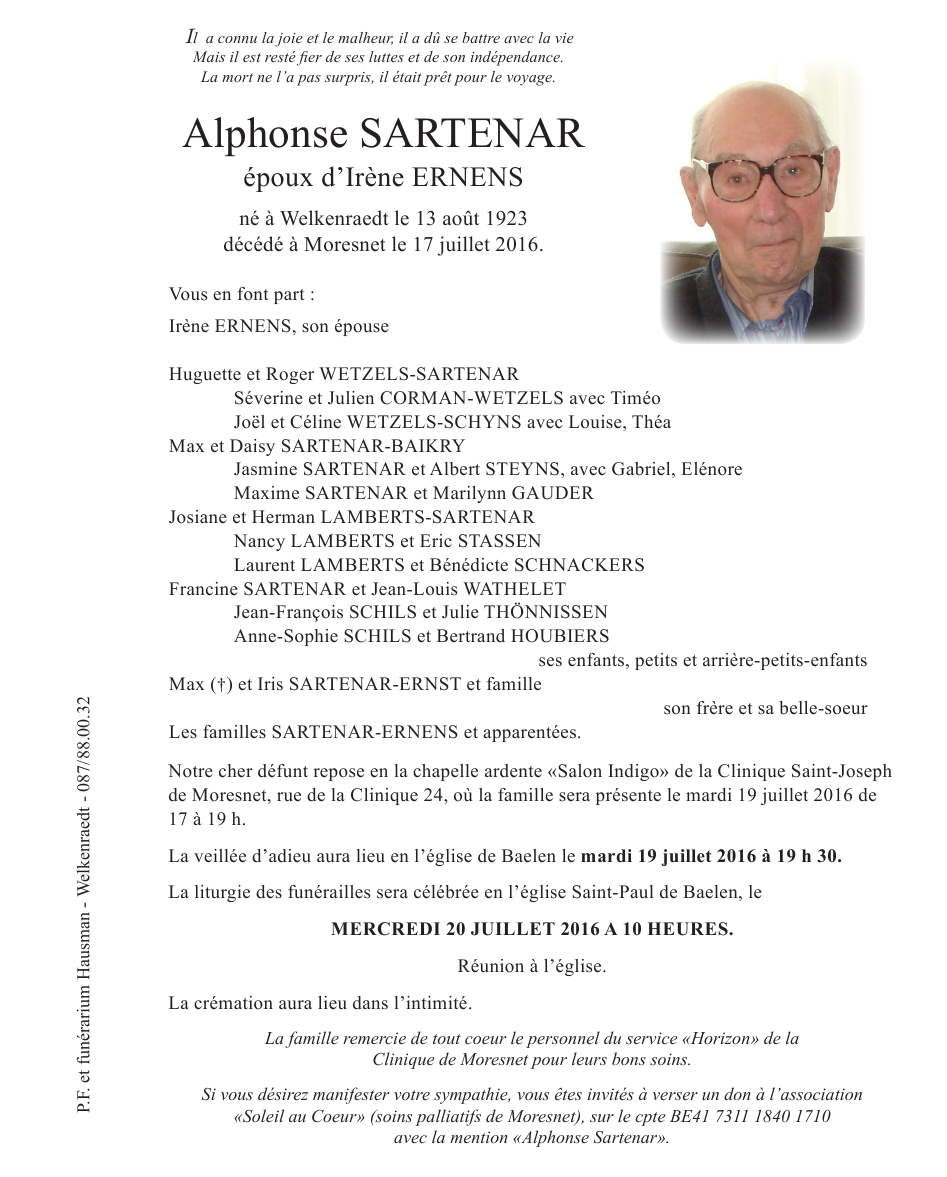 Il a connu la joie et le malheur, il a dû se battre avec la vie
Mais il est resté fier de ses luttes et de son indépendance.
La mort ne l'a pas surpris, il était prêt pour le voyage.

Alphonse SARTENAR
époux d'Irène ERNENS

né à Welkenraedt le 13 août 1923
décédé à Moresnet le 17 juillet 2016.

Vous en font part :

Irène ERNENS, son épouse

Huguette et Roger WETZELS-SARTENAR
Séverine et Julien CORMAN-WETZELS avec Timéo
Joël et Céline WETZELS-SCHYNS avec Louise, Théa
Max et Daisy SARTENAR-BAIKRY
Jasmine SARTENAR et Albert STEYNS, avec Gabriel, Elénore
Maxime SARTENAR et Marilynn GAUDER
Josiane et Herman LAMBERTS-SARTENAR
Nancy LAMBERTS et Eric STASSEN
Laurent LAMBERTS et Bénédicte SCHNACKERS
Francine SARTENAR et Jean-Louis WATHELET
Jean-François SCHILS et Julie THÖNNISSEN
Anne-Sophie SCHILS et Bertrand HOUBIERS
ses enfants, petits et arrière-petits-enfants
Max (†) et Iris SARTENAR-ERNST et famille
son frère et sa belle-soeur
Les familles SARTENAR-ERNENS et apparentées.

Notre cher défunt repose en la chapelle ardente «Salon Indigo» de la Clinique Saint-Joseph de Moresnet, rue de la Clinique 24, où la famille sera présente le mardi 19 juillet 2016 de 17 à 19 h.

La veillée d'adieu aura lieu en l'église de Baelen le mardi 19 juillet 2016 à 19 h 30.

La liturgie des funérailles sera célébrée en l'église Saint-Paul de Baelen, le

MERCREDI 20 JUILLET 2016 A 10 HEURES.

Réunion à l'église.

La crémation aura lieu dans l'intimité.

La famille remercie de tout coeur le personnel du service «Horizon» de la Clinique de Moresnet pour leurs bons soins.

Si vous désirez manifester votre sympathie, vous êtes invités à verser un don à l'association «Soleil au Coeur» (soins palliatifs de Moresnet), sur le cpte BE41 7311 1840 1710 avec la mention «Alphonse Sartenar».

P.F. et funérarium Hausman - Welkenraedt - 087/88.00.32